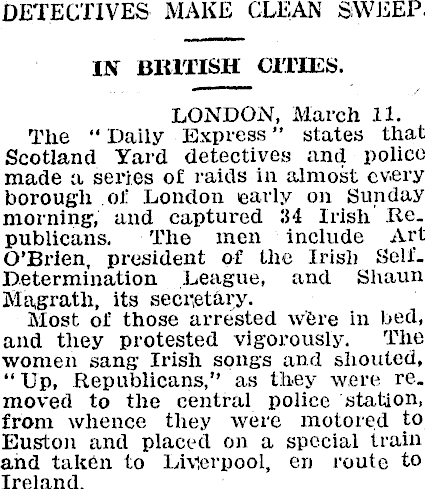 DETECTIVES MAKE CLEAN SWEEP.

IN BRITISH CITIES.

LONDON, March 11.

The "Daily Express" states that Scotland Yard detectives and police made a series of raids in almost every borough of London early on Sunday morning, and captured 34 Irish Republicans. The men include Art O'Brien, president of the Irish Self-Determination League, and Shaun Magrath, its secretary.

Most of those arrested were in bed, and they protested vigorously. The women sang Irish songs and shouted, "Up, Republicans," as they were removed to the central police station, from whence they were motored to Euston and placed on a special train and taken to Liverpool, en route to Ireland.